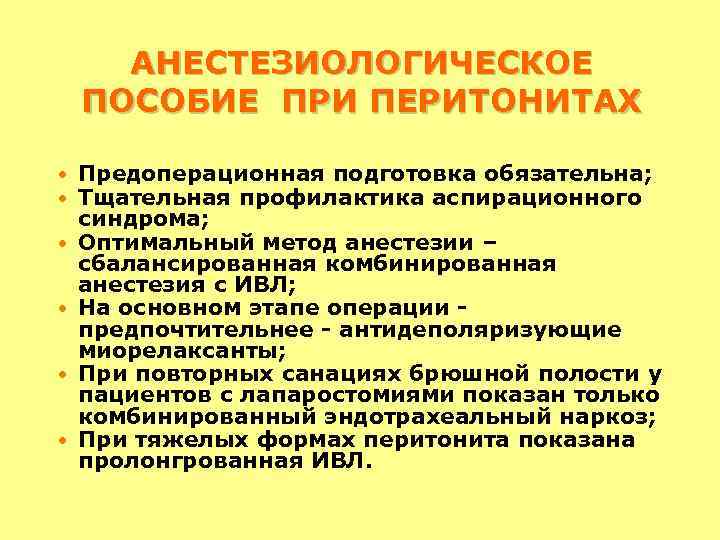 АНЕСТЕЗИОЛОГИЧЕСКОЕ ПОСОБИЕ ПРИ ПЕРИТОНИТАХ

• Предоперационная подготовка обязательна;
• Тщательная профилактика аспирационного синдрома;
• Оптимальный метод анестезии – сбалансированная комбинированная анестезия с ИВЛ;
• На основном этапе операции - предпочтительнее - антидеполяризующие миорелаксанты;
• При повторных санациях брюшной полости у пациентов с лапаростомиями показан только комбинированный эндотрахеальный наркоз;
• При тяжелых формах перитонита показана пролонгрованная ИВЛ.